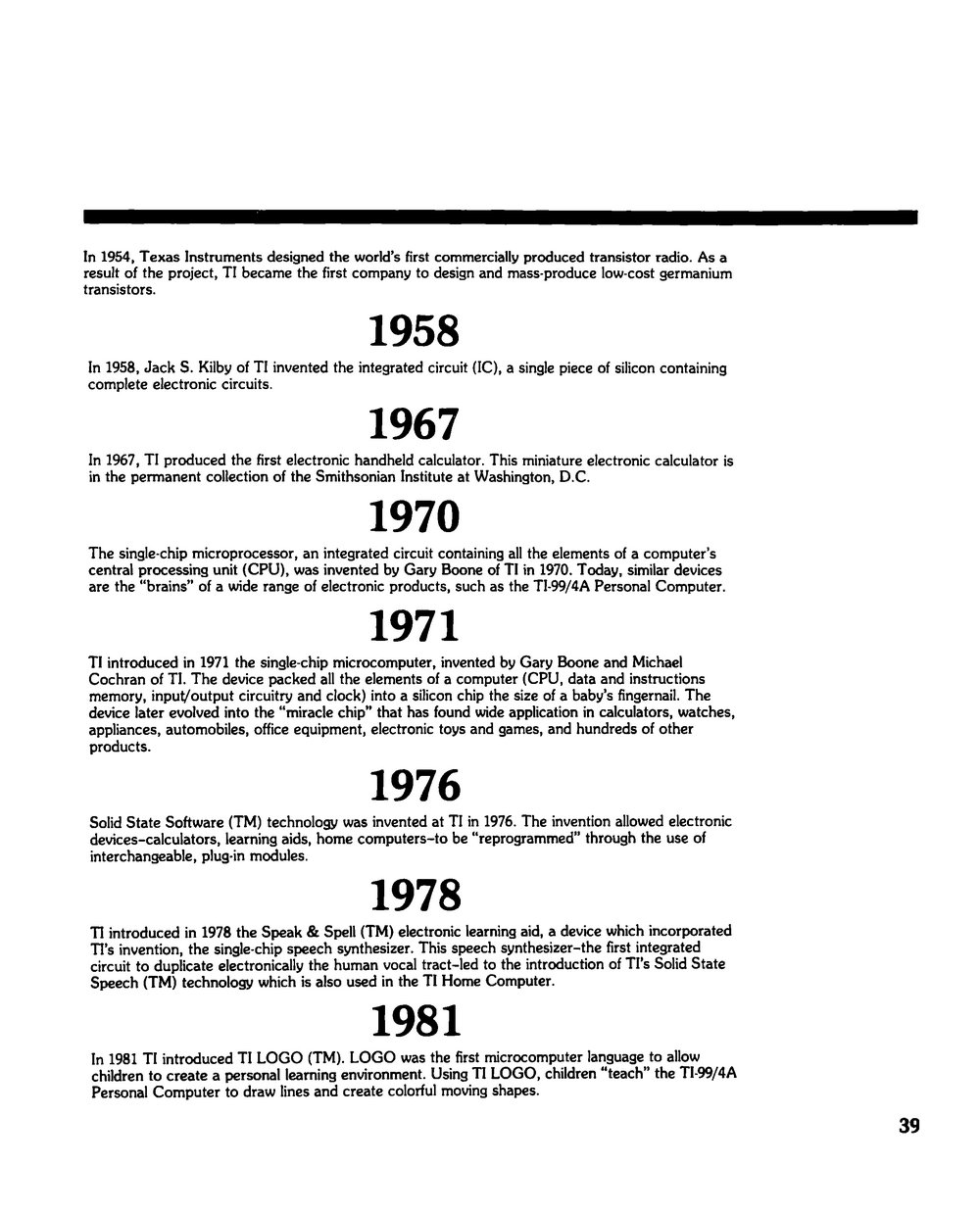 In 1954, Texas Instruments designed the world's first commercially produced transistor radio. As a result of the project, TI became the first company to design and mass-produce low-cost germanium transistors.

1958

In 1958, Jack S. Kilby of TI invented the integrated circuit (IC), a single piece of silicon containing complete electronic circuits.

1967

In 1967, TI produced the first electronic handheld calculator. This miniature electronic calculator is in the permanent collection of the Smithsonian Institute at Washington, D.C.

1970

The single-chip microprocessor, an integrated circuit containing all the elements of a computer's central processing unit (CPU), was invented by Gary Boone of TI in 1970. Today, similar devices are the "brains" of a wide range of electronic products, such as the TI-99/4A Personal Computer.

1971

TI introduced in 1971 the single-chip microcomputer, invented by Gary Boone and Michael Cochran of TI. The device packed all the elements of a computer (CPU, data and instructions memory, input/output circuitry and clock) into a silicon chip the size of a baby's fingernail. The device later evolved into the "miracle chip" that has found wide application in calculators, watches, appliances, automobiles, office equipment, electronic toys and games, and hundreds of other products.

1976

Solid State Software (TM) technology was invented at TI in 1976. The invention allowed electronic devices–calculators, learning aids, home computers–to be "reprogrammed" through the use of interchangeable, plug-in modules.

1978

TI introduced in 1978 the Speak & Spell (TM) electronic learning aid, a device which incorporated TI's invention, the single-chip speech synthesizer. This speech synthesizer–the first integrated circuit to duplicate electronically the human vocal tract–led to the introduction of TI's Solid State Speech (TM) technology which is also used in the TI Home Computer.

1981

In 1981 TI introduced TI LOGO (TM). LOGO was the first microcomputer language to allow children to create a personal learning environment. Using TI LOGO, children "teach" the TI-99/4A Personal Computer to draw lines and create colorful moving shapes.

39